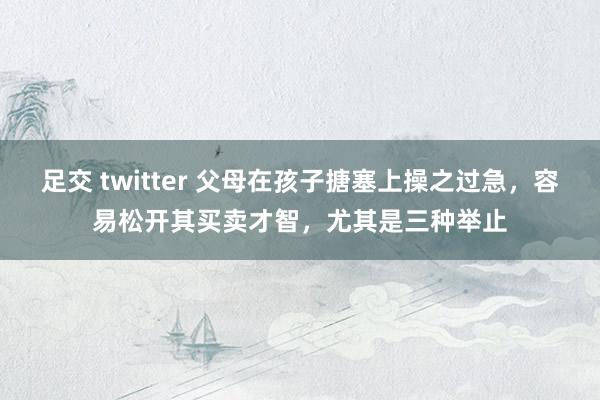 足交 twitter 父母在孩子搪塞上操之过急，容易松开其买卖才智，尤其是三种举止